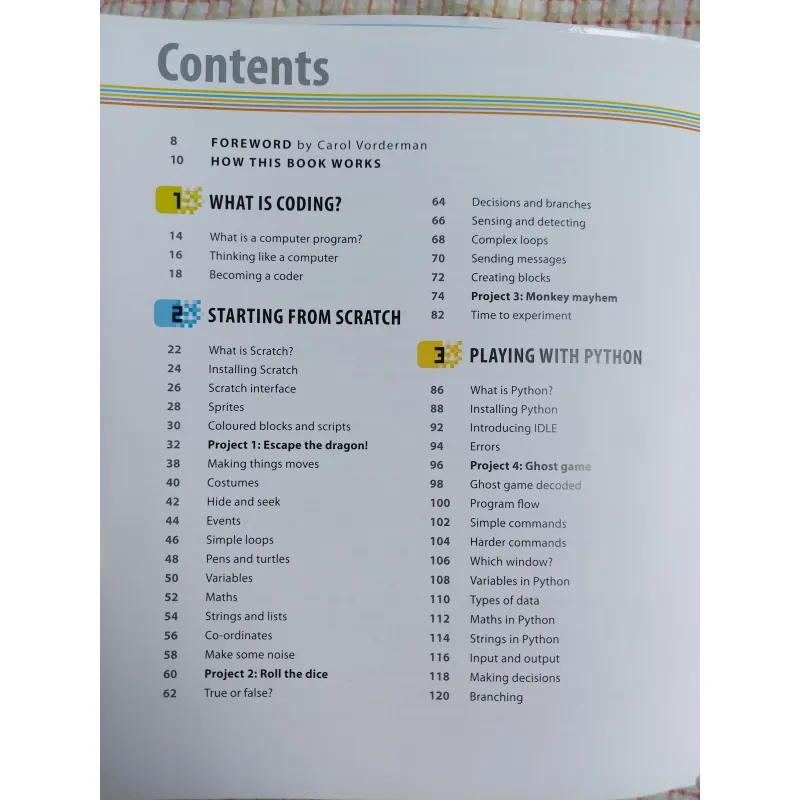 Contents

8 FOREWORD by Carol Vorderman
10 HOW THIS BOOK WORKS

1 WHAT IS CODING?

14 What is a computer program?
16 Thinking like a computer
18 Becoming a coder

2 STARTING FROM SCRATCH

22 What is Scratch?
24 Installing Scratch
26 Scratch interface
28 Sprites
30 Coloured blocks and scripts
32 Project 1: Escape the dragon!
38 Making things moves
40 Costumes
42 Hide and seek
44 Events
46 Simple loops
48 Pens and turtles
50 Variables
52 Maths
54 Strings and lists
56 Co-ordinates
58 Make some noise
60 Project 2: Roll the dice
62 True or false?

64 Decisions and branches
66 Sensing and detecting
68 Complex loops
70 Sending messages
72 Creating blocks
74 Project 3: Monkey mayhem
82 Time to experiment

3 PLAYING WITH PYTHON

86 What is Python?
88 Installing Python
92 Introducing IDLE
94 Errors
96 Project 4: Ghost game
98 Ghost game decoded
100 Program flow
102 Simple commands
104 Harder commands
106 Which window?
108 Variables in Python
110 Types of data
112 Maths in Python
114 Strings in Python
116 Input and output
118 Making decisions
120 Branching